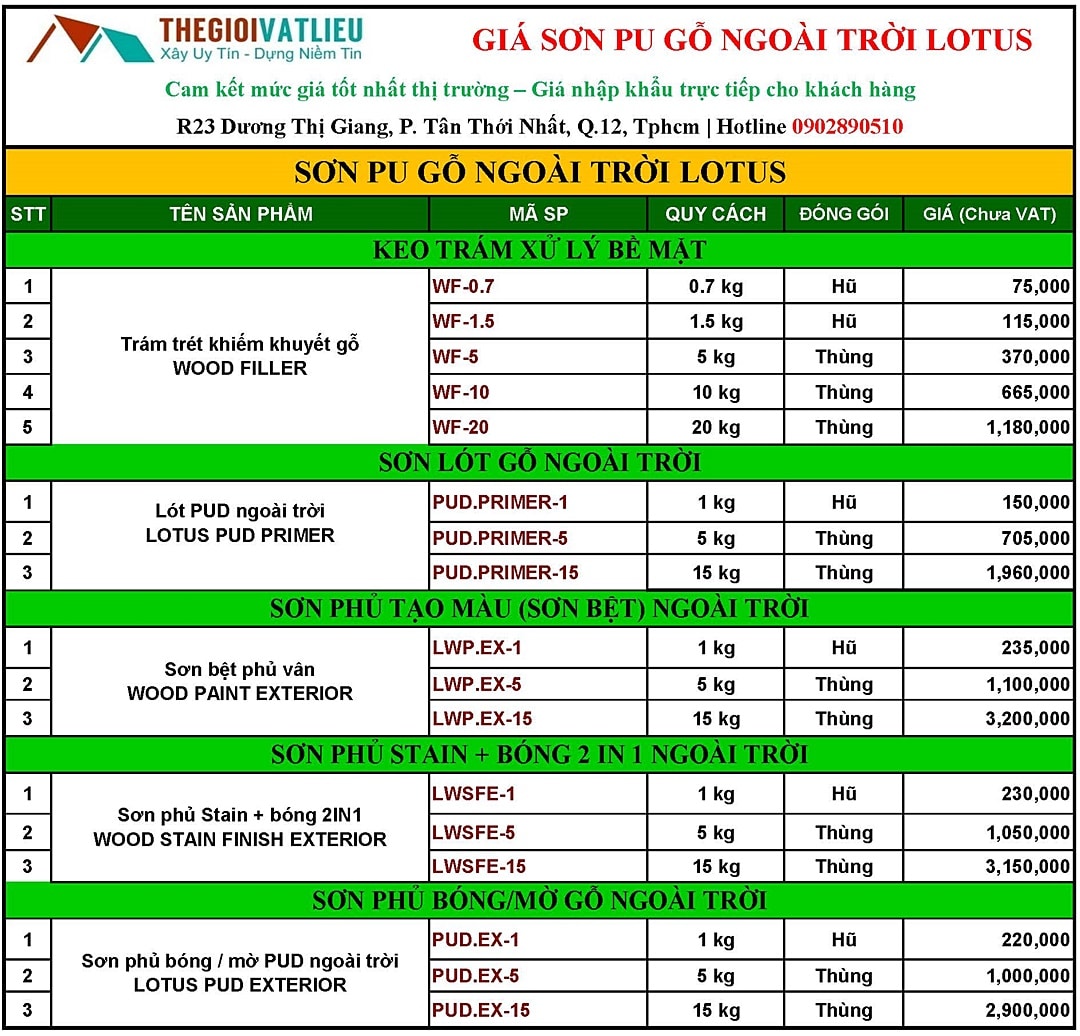 THEGIOIVATLIEU
Xây Uy Tín - Dựng Niềm Tin

GIÁ SƠN PU GỖ NGOÀI TRỜI LOTUS

Cam kết mức giá tốt nhất thị trường – Giá nhập khẩu trực tiếp cho khách hàng

R23 Dương Thị Giang, P. Tân Thới Nhất, Q.12, Tphcm | Hotline 0902890510

SƠN PU GỖ NGOÀI TRỜI LOTUS

| STT | TÊN SẢN PHẨM | MÃ SP | QUY CÁCH | ĐÓNG GÓI | GIÁ (Chưa VAT) |
|---|---|---|---|---|---|
| KEO TRÁM XỬ LÝ BỀ MẶT | | | | | |
| 1 | Trám trét khiếm khuyết gỗ WOOD FILLER | WF-0.7 | 0.7 kg | Hũ | 75,000 |
| 2 | | WF-1.5 | 1.5 kg | Hũ | 115,000 |
| 3 | | WF-5 | 5 kg | Thùng | 370,000 |
| 4 | | WF-10 | 10 kg | Thùng | 665,000 |
| 5 | | WF-20 | 20 kg | Thùng | 1,180,000 |
| SƠN LÓT GỖ NGOÀI TRỜI | | | | | |
| 1 | Lót PUD ngoài trời LOTUS PUD PRIMER | PUD.PRIMER-1 | 1 kg | Hũ | 150,000 |
| 2 | | PUD.PRIMER-5 | 5 kg | Thùng | 705,000 |
| 3 | | PUD.PRIMER-15 | 15 kg | Thùng | 1,960,000 |
| SƠN PHỦ TẠO MÀU (SƠN BỆT) NGOÀI TRỜI | | | | | |
| 1 | Sơn bệt phủ vân WOOD PAINT EXTERIOR | LWP.EX-1 | 1 kg | Hũ | 235,000 |
| 2 | | LWP.EX-5 | 5 kg | Thùng | 1,100,000 |
| 3 | | LWP.EX-15 | 15 kg | Thùng | 3,200,000 |
| SƠN PHỦ STAIN + BÓNG 2 IN 1 NGOÀI TRỜI | | | | | |
| 1 | Sơn phủ Stain + bóng 2IN1 WOOD STAIN FINISH EXTERIOR | LWSFE-1 | 1 kg | Hũ | 230,000 |
| 2 | | LWSFE-5 | 5 kg | Thùng | 1,050,000 |
| 3 | | LWSFE-15 | 15 kg | Thùng | 3,150,000 |
| SƠN PHỦ BÓNG/MỜ GỖ NGOÀI TRỜI | | | | | |
| 1 | Sơn phủ bóng / mờ PUD ngoài trời LOTUS PUD EXTERIOR | PUD.EX-1 | 1 kg | Hũ | 220,000 |
| 2 | | PUD.EX-5 | 5 kg | Thùng | 1,000,000 |
| 3 | | PUD.EX-15 | 15 kg | Thùng | 2,900,000 |